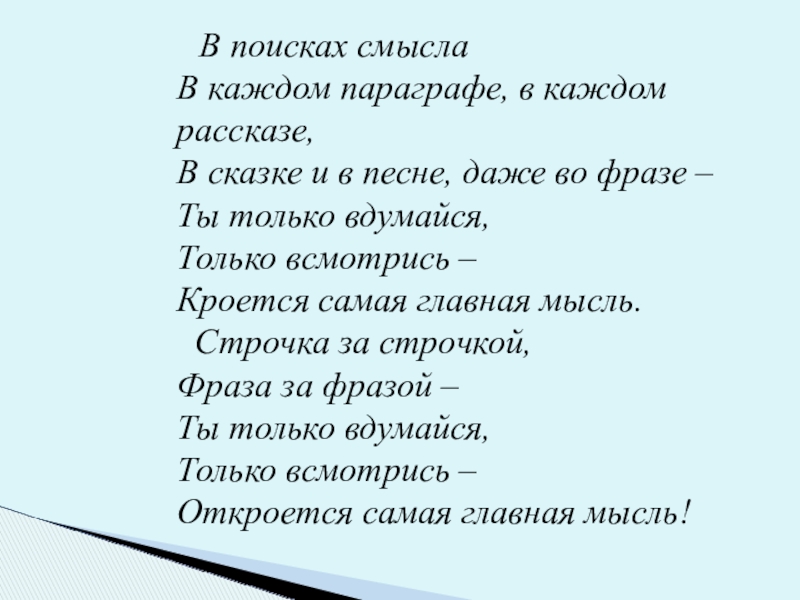 В поисках смысла
В каждом параграфе, в каждом рассказе,
В сказке и в песне, даже во фразе –
Ты только вдумайся,
Только всмотрись –
Кроется самая главная мысль.
Строчка за строчкой,
Фраза за фразой –
Ты только вдумайся,
Только всмотрись –
Откроется самая главная мысль!